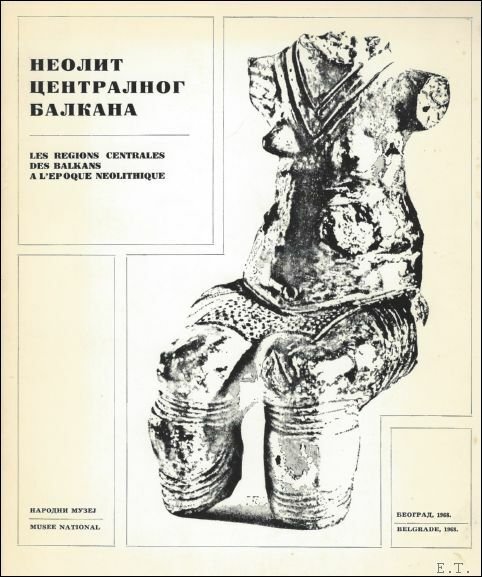 НЕОЛИТ
ЦЕНТРАЛНОГ
БАЛКАНА

LES REGIONS CENTRALES
DES BALKANS
A L'EPOQUE NEOLITHIQUE

НАРОДНИ МУЗЕЈ
MUSEE NATIONAL

БЕОГРАД, 1968.
BELGRADE, 1968.

E.T.